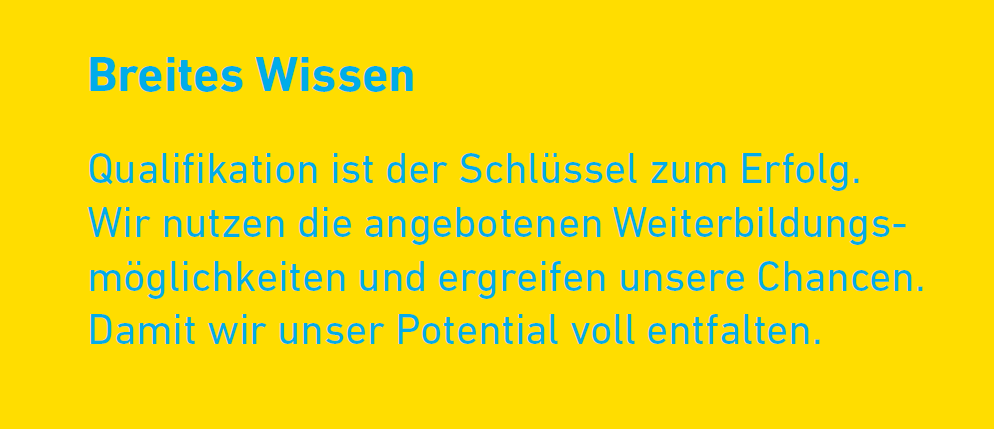 Breites Wissen

Qualifikation ist der Schlüssel zum Erfolg. Wir nutzen die angebotenen Weiterbildungsmöglichkeiten und ergreifen unsere Chancen. Damit wir unser Potential voll entfalten.